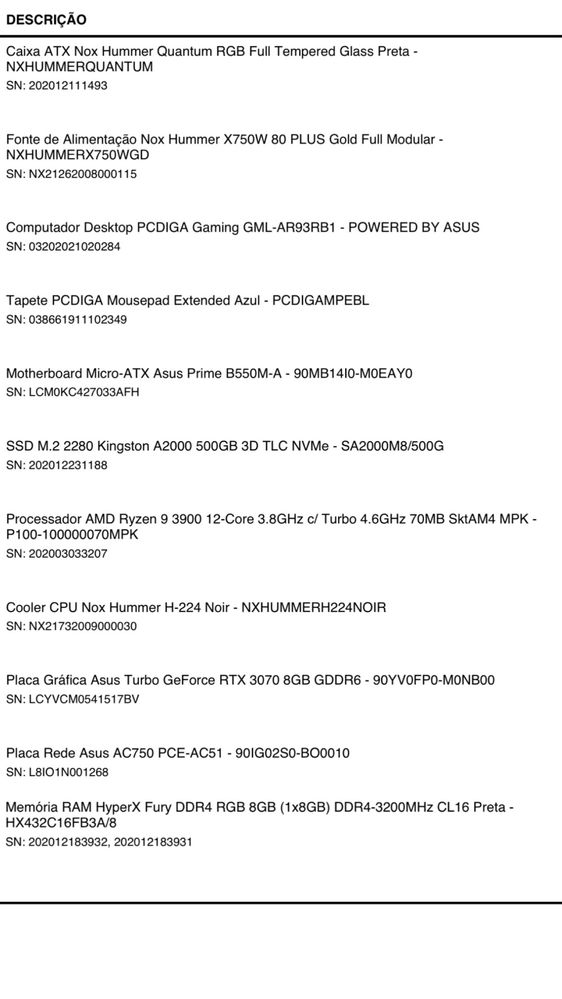 DESCRIÇÃO

Caixa ATX Nox Hummer Quantum RGB Full Tempered Glass Preta - NXHUMMERQUANTUM
SN: 202012111493

Fonte de Alimentação Nox Hummer X750W 80 PLUS Gold Full Modular - NXHUMMERX750WGD
SN: NX21262008000115

Computador Desktop PCDIGA Gaming GML-AR93RB1 - POWERED BY ASUS
SN: 03202021020284

Tapete PCDIGA Mousepad Extended Azul - PCDIGAMPEBL
SN: 038661911102349

Motherboard Micro-ATX Asus Prime B550M-A - 90MB14I0-M0EAY0
SN: LCM0KC427033AFH

SSD M.2 2280 Kingston A2000 500GB 3D TLC NVMe - SA2000M8/500G
SN: 202012231188

Processador AMD Ryzen 9 3900 12-Core 3.8GHz c/ Turbo 4.6GHz 70MB SktAM4 MPK - P100-100000070MPK
SN: 202003033207

Cooler CPU Nox Hummer H-224 Noir - NXHUMMERH224NOIR
SN: NX21732009000030

Placa Gráfica Asus Turbo GeForce RTX 3070 8GB GDDR6 - 90YV0FP0-M0NB00
SN: LCYVCM0541517BV

Placa Rede Asus AC750 PCE-AC51 - 90IG02S0-BO0010
SN: L8IO1N001268

Memória RAM HyperX Fury DDR4 RGB 8GB (1x8GB) DDR4-3200MHz CL16 Preta - HX432C16FB3A/8
SN: 202012183932, 202012183931